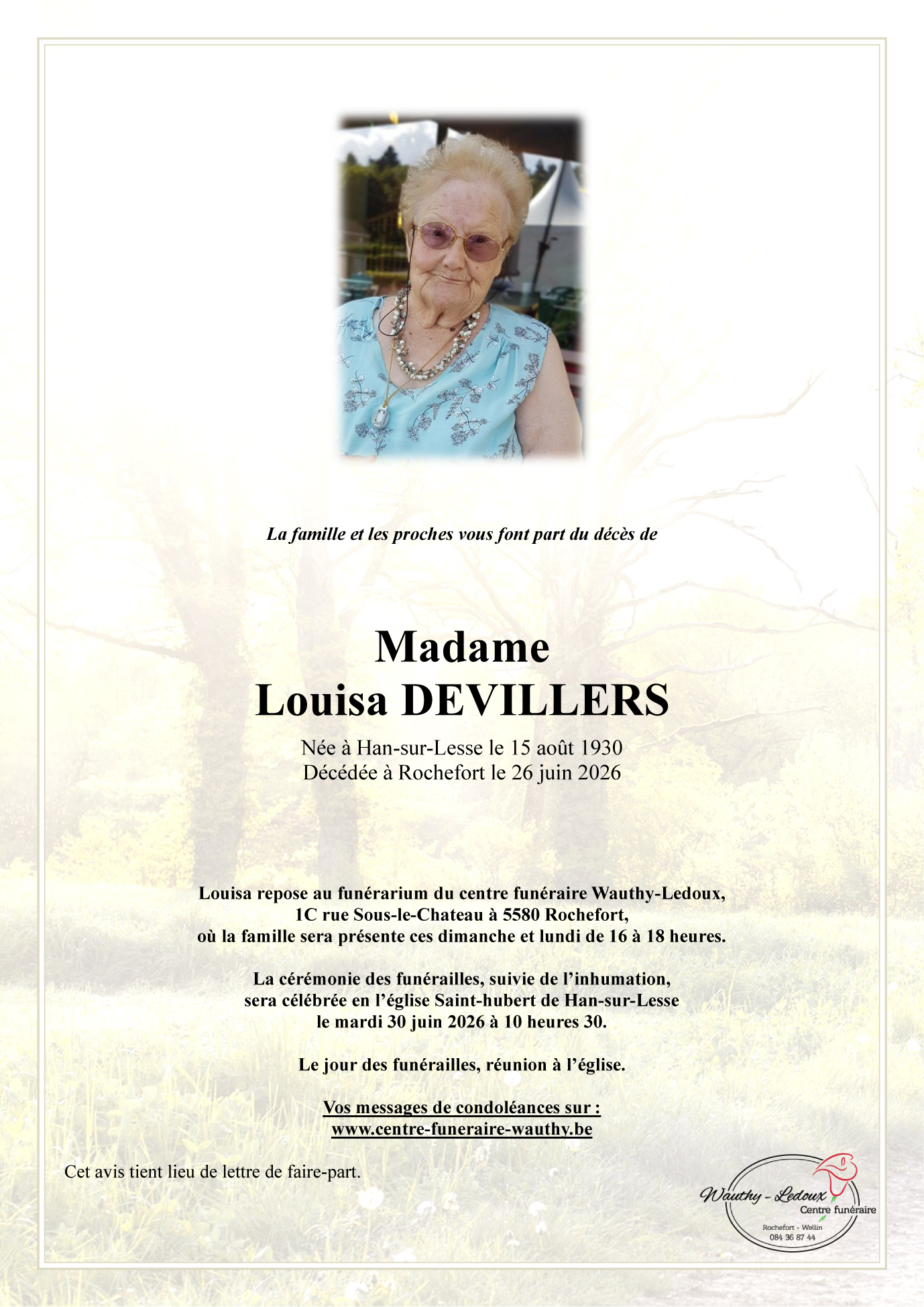 La famille et les proches vous font part du décès de

Madame
Louisa DEVILLERS

Née à Han-sur-Lesse le 15 août 1930
Décédée à Rochefort le 26 juin 2026

Louisa repose au funérarium du centre funéraire Wauthy-Ledoux, 1C rue Sous-le-Chateau à 5580 Rochefort, où la famille sera présente ces dimanche et lundi de 16 à 18 heures.

La cérémonie des funérailles, suivie de l'inhumation, sera célébrée en l'église Saint-hubert de Han-sur-Lesse le mardi 30 juin 2026 à 10 heures 30.

Le jour des funérailles, réunion à l'église.

Vos messages de condoléances sur :
www.centre-funeraire-wauthy.be

Cet avis tient lieu de lettre de faire-part.

Wauthy - Ledoux
Centre funéraire
Rochefort - Wellin
084 36 87 44